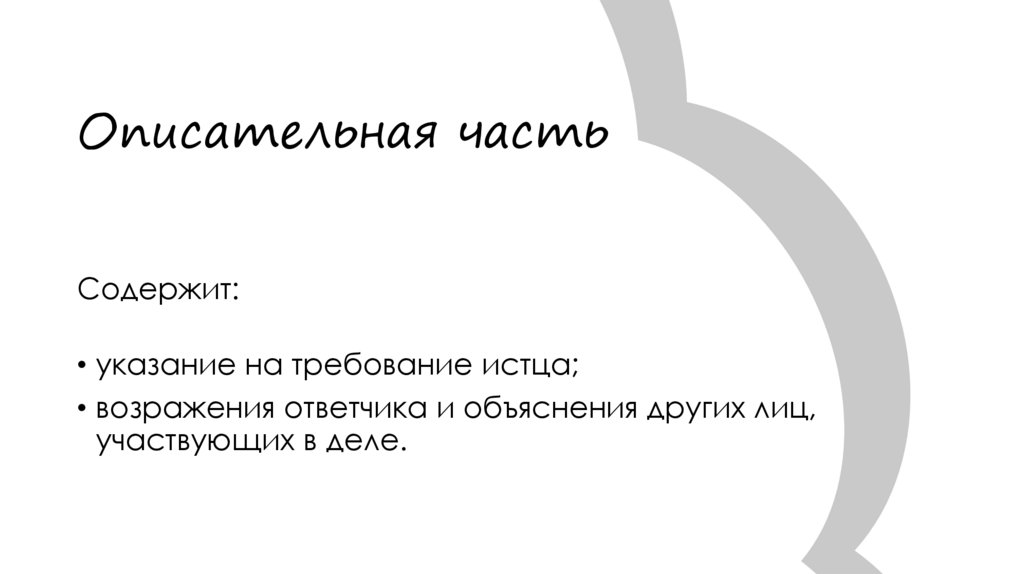 Описательная часть

Содержит:

• указание на требование истца;
• возражения ответчика и объяснения других лиц, участвующих в деле.